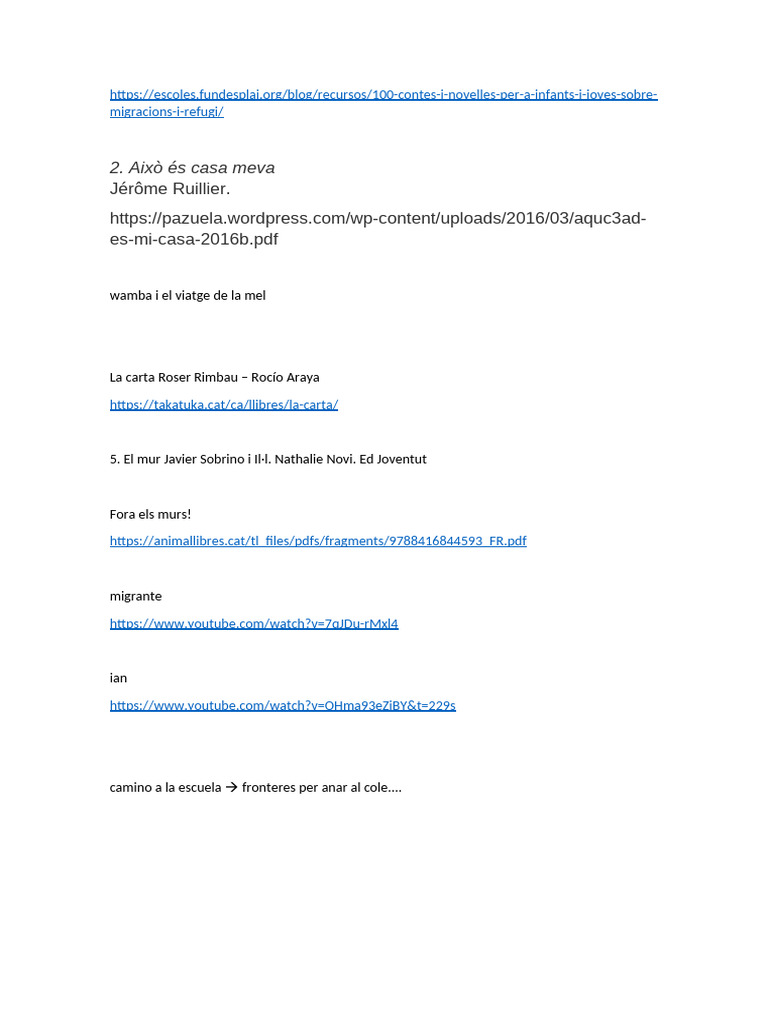 https://escoles.fundesplai.org/blog/recursos/100-contes-i-novelles-per-a-infants-i-joves-sobre-migracions-i-refugi/

2. Això és casa meva
Jérôme Ruillier.

https://pazuela.wordpress.com/wp-content/uploads/2016/03/aquc3ad-es-mi-casa-2016b.pdf

wamba i el viatge de la mel

La carta Roser Rimbau – Rocío Araya

https://takatuka.cat/ca/llibres/la-carta/

5. El mur Javier Sobrino i Il·l. Nathalie Novi. Ed Joventut

Fora els murs!

https://animallibres.cat/tl_files/pdfs/fragments/9788416844593_FR.pdf

migrante

https://www.youtube.com/watch?v=7gJDu-rMxl4

ian

https://www.youtube.com/watch?v=OHma93eZiBY&t=229s

camino a la escuela → fronteres per anar al cole….